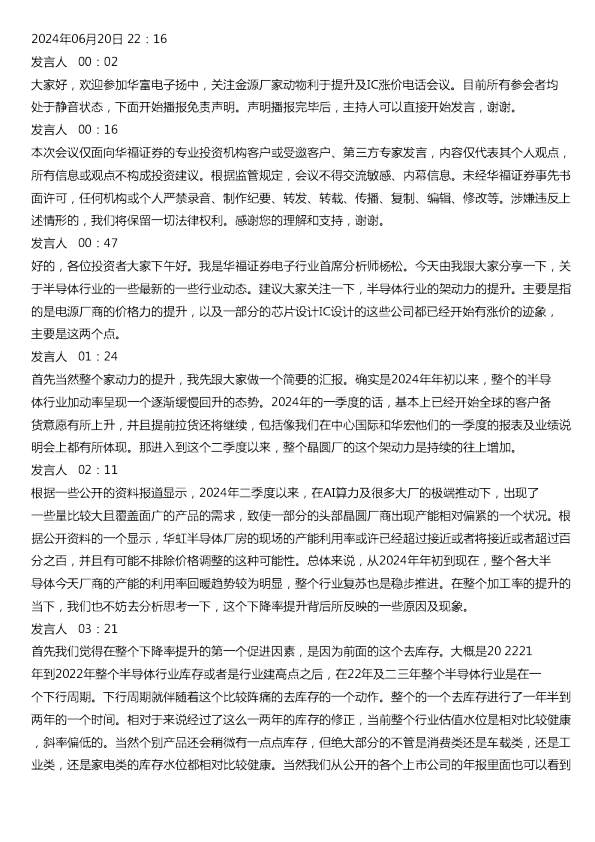 2024年06月20日 22：16

发言人 00：02

大家好，欢迎参加华富电子扬中，关注金源厂家动物利于提升及IC涨价电话会议。目前所有参会者均处于静音状态，下面开始播报免责声明。声明播报完毕后，主持人可以直接开始发言，谢谢。

发言人 00：16

本次会议仅面向华福证券的专业投资机构客户或受邀客户、第三方专家发言，内容仅代表其个人观点，所有信息或观点不构成投资建议。根据监管规定，会议不得交流敏感、内幕信息。未经华福证券事先书面许可，任何机构或个人严禁录音、制作纪要、转发、转载、传播、复制、编辑、修改等。涉嫌违反上述情形的，我们将保留一切法律权利。感谢您的理解和支持，谢谢。

发言人 00：47

好的，各位投资者大家下午好。我是华福证券电子行业首席分析师杨松。今天由我跟大家分享一下，关于半导体行业的一些最新的一些行业动态。建议大家关注一下，半导体行业的架动力的提升。主要是指的是电源厂商的价格力的提升，以及一部分的芯片设计IC设计的这些公司都已经开始有涨价的迹象，主要是这两个点。

发言人 01：24

首先当然整个家动力的提升，我先跟大家做一个简要的汇报。确实是2024年年初以来，整个的半导体行业加动率呈现一个逐渐缓慢回升的态势。2024年的一季度的话，基本上已经开始全球的客户备货意愿有所上升，并且提前拉货还将继续，包括像我们在中心国际和华宏他们的一季度的报表及业绩说明会上都有所体现。那进入到这个二季度以来，整个晶圆厂的这个架动力是持续的往上增加。

发言人 02：11

根据一些公开的资料报道显示，2024年二季度以来，在AI算力及很多大厂的极端推动下，出现了一些量比较大且覆盖面广的产品的需求，致使一部分的头部晶圆厂商出现产能相对偏紧的一个状况。根据公开资料的一个显示，华虹半导体厂房的现场的产能利用率或许已经超过接近或者将接近或者超过百分之百，并且有可能不排除价格调整的这种可能性。总体来说，从2024年年初到现在，整个各大半导体今天厂商的产能的利用率回暖趋势较为明显，整个行业复苏也是稳步推进。在整个加工率的提升的当下，我们也不妨去分析思考一下，这个下降率提升背后所反映的一些原因及现象。

发言人 03：21

首先我们觉得在整个下降率提升的第一个促进因素，是因为前面的这个去库存。大概是20 2221年到2022年整个半导体行业库存或者是行业建高点之后，在22年及二三年整个半导体行业是在一个下行周期。下行周期就伴随着这个比较阵痛的去库存的一个动作。整个的一个去库存进行了一年半到两年的一个时间。相对于来说经过了这么一两年的库存的修正，当前整个行业估值水位是相对比较健康，斜率偏低的。当然个别产品还会稍微有一点点库存，但绝大部分的不管是消费类还是车载类，还是工业类，还是家电类的库存水位都相对比较健康。当然我们从公开的各个上市公司的年报里面也可以看到